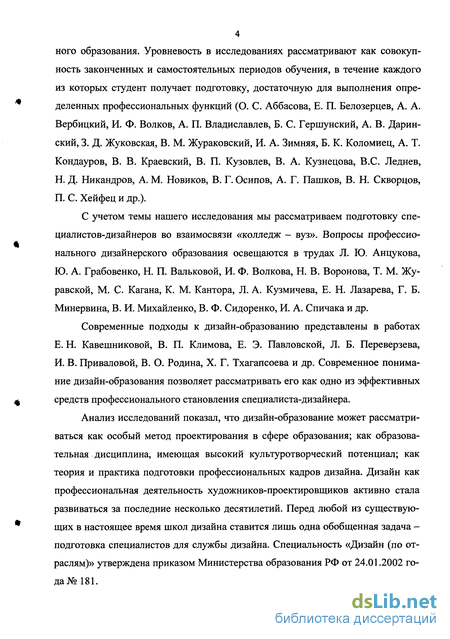 4

ного образования. Уровневость в исследованиях рассматривают как совокупность законченных и самостоятельных периодов обучения, в течение каждого из которых студент получает подготовку, достаточную для выполнения определенных профессиональных функций (О. С. Аббасова, Е. П. Белозерцев, А. А. Вербицкий, И. Ф. Волков, А. П. Владиславлев, Б. С. Гершунский, А. В. Даринский, З. Д. Жуковская, В. М. Жураковский, И. А. Зимняя, Б. К. Коломиец, А. Т. Кондауров, В. В. Краевский, В. П. Кузовлев, В. А. Кузнецова, В.С. Леднев, Н. Д. Никандров, А. М. Новиков, В. Г. Осипов, А. Г. Пашков, В. Н. Скворцов, П. С. Хейфец и др.).

С учетом темы нашего исследования мы рассматриваем подготовку специалистов-дизайнеров во взаимосвязи «колледж – вуз». Вопросы профессионального дизайнерского образования освещаются в трудах Л. Ю. Анцукова, Ю. А. Грабовенко, Н. П. Вальковой, И. Ф. Волкова, Н. В. Воронова, Т. М. Журавской, М. С. Кагана, К. М. Кантора, Л. А. Кузмичева, Е. Н. Лазарева, Г. Б. Минервина, В. И. Михайленко, В. Ф. Сидоренко, И. А. Спичака и др.

Современные подходы к дизайн-образованию представлены в работах Е. Н. Кавешниковой, В. П. Климова, Е. Э. Павловской, Л. Б. Переверзева, И. В. Приваловой, В. О. Родина, Х. Г. Тхагапсоева и др. Современное понимание дизайн-образования позволяет рассматривать его как одно из эффективных средств профессионального становления специалиста-дизайнера.

Анализ исследований показал, что дизайн-образование может рассматриваться как особый метод проектирования в сфере образования; как образовательная дисциплина, имеющая высокий культуротворческий потенциал; как теория и практика подготовки профессиональных кадров дизайна. Дизайн как профессиональная деятельность художников-проектировщиков активно стала развиваться за последние несколько десятилетий. Перед любой из существующих в настоящее время школ дизайна ставится лишь одна обобщенная задача – подготовка специалистов для службы дизайна. Специальность «Дизайн (по отраслям)» утверждена приказом Министерства образования РФ от 24.01.2002 года № 181.

dsLib.net
библиотека диссертаций